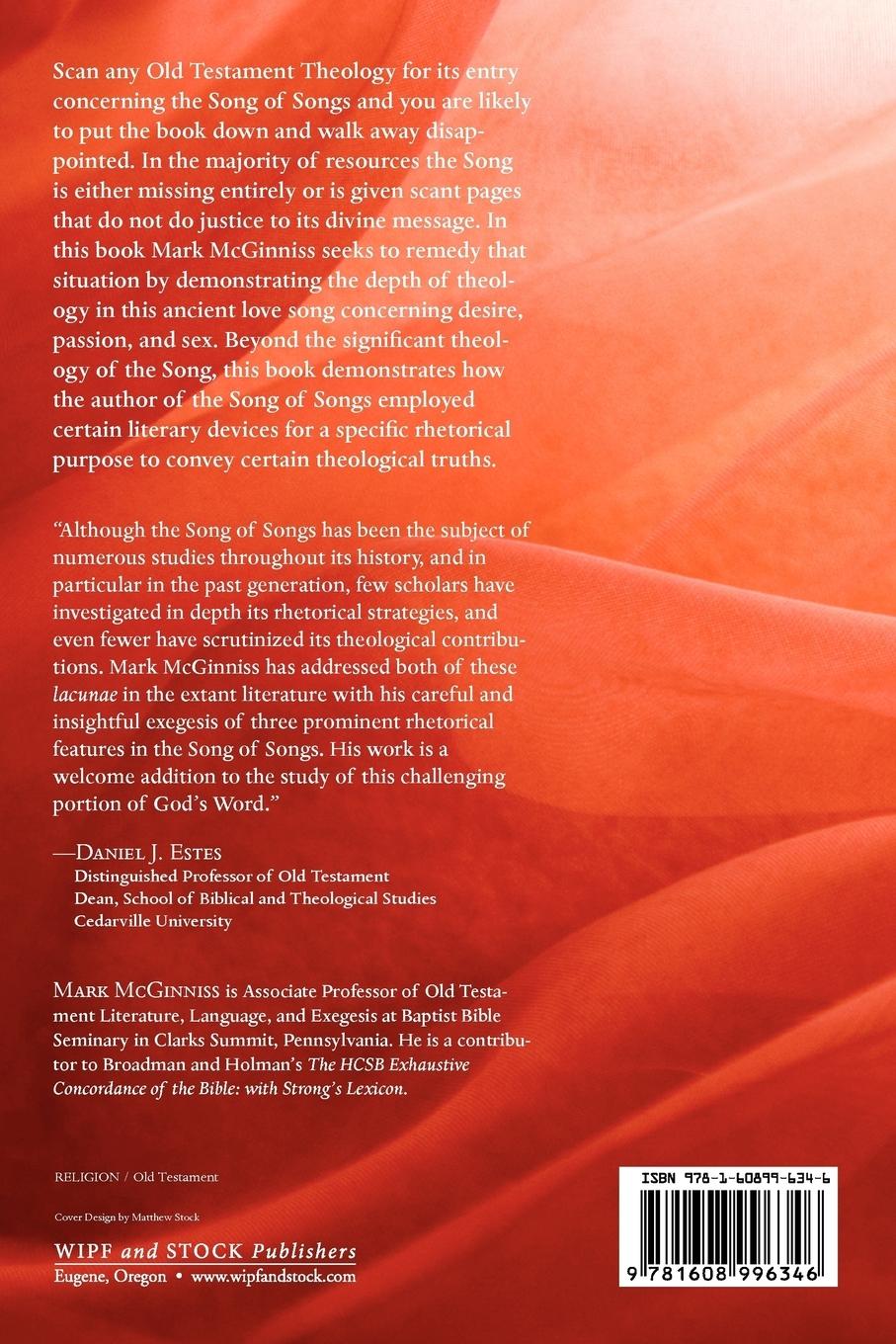 Scan any Old Testament Theology for its entry concerning the Song of Songs and you are likely to put the book down and walk away disappointed. In the majority of resources the Song is either missing entirely or is given scant pages that do not do justice to its divine message. In this book Mark McGinniss seeks to remedy that situation by demonstrating the depth of theology in this ancient love song concerning desire, passion, and sex. Beyond the significant theology of the Song, this book demonstrates how the author of the Song of Songs employed certain literary devices for a specific rhetorical purpose to convey certain theological truths.

"Although the Song of Songs has been the subject of numerous studies throughout its history, and in particular in the past generation, few scholars have investigated in depth its rhetorical strategies, and even fewer have scrutinized its theological contributions. Mark McGinniss has addressed both of these lacunae in the extant literature with his careful and insightful exegesis of three prominent rhetorical features in the Song of Songs. His work is a welcome addition to the study of this challenging portion of God's Word."

—Daniel J. Estes
Distinguished Professor of Old Testament
Dean, School of Biblical and Theological Studies
Cedarville University

Mark McGinniss is Associate Professor of Old Testament Literature, Language, and Exegesis at Baptist Bible Seminary in Clarks Summit, Pennsylvania. He is a contributor to Broadman and Holman's The HCSB Exhaustive Concordance of the Bible: with Strong's Lexicon.

RELIGION / Old Testament

Cover Design by Matthew Stock

WIPF and STOCK Publishers
Eugene, Oregon • www.wipfandstock.com

ISBN 978-1-60899-634-6

9 781608 996346